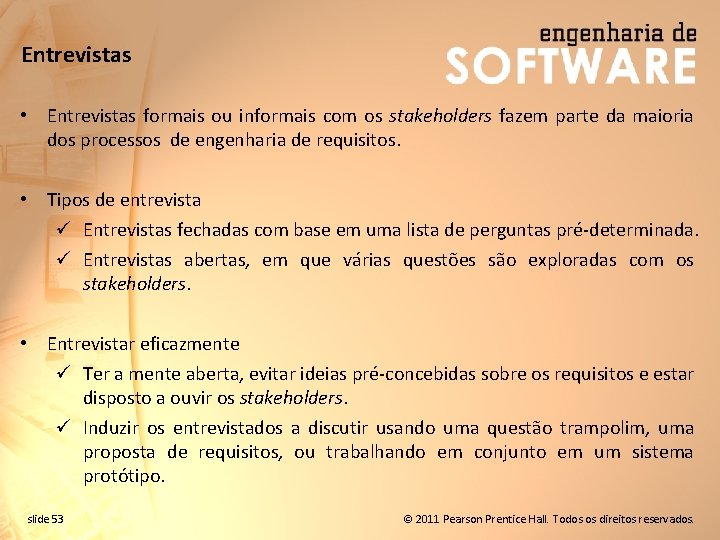 Entrevistas

engenharia de
SOFTWARE

• Entrevistas formais ou informais com os stakeholders fazem parte da maioria dos processos de engenharia de requisitos.

• Tipos de entrevista
✓ Entrevistas fechadas com base em uma lista de perguntas pré-determinada.
✓ Entrevistas abertas, em que várias questões são exploradas com os stakeholders.

• Entrevistar eficazmente
✓ Ter a mente aberta, evitar ideias pré-concebidas sobre os requisitos e estar disposto a ouvir os stakeholders.
✓ Induzir os entrevistados a discutir usando uma questão trampolim, uma proposta de requisitos, ou trabalhando em conjunto em um sistema protótipo.

slide 53

© 2011 Pearson Prentice Hall. Todos os direitos reservados.